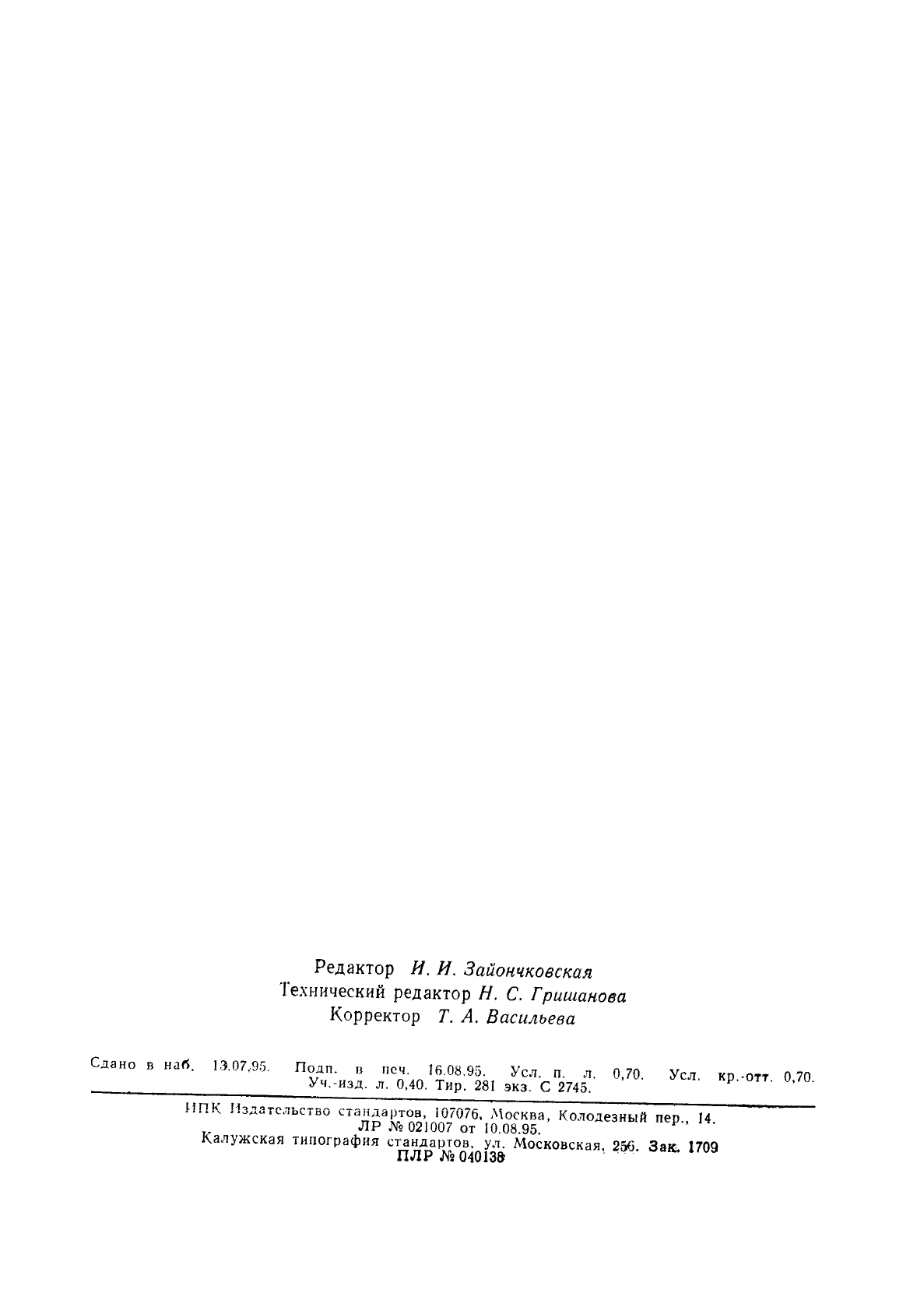 Редактор И. И. Зайончковская
Технический редактор Н. С. Гришанова
Корректор Т. А. Васильева

Сдано в наб. 13.07.95. Подп. в печ. 16.08.95. Усл. п. л. 0,70. Усл. кр.-отт. 0,70. Уч.-изд. л. 0,40. Тир. 281 экз. С 2745.

ИПК Издательство стандартов, 107076, Москва, Колодезный пер., 14.
ЛР № 021007 от 10.08.95.
Калужская типография стандартов, ул. Московская, 256. Зак. 1709
ПЛР № 040138